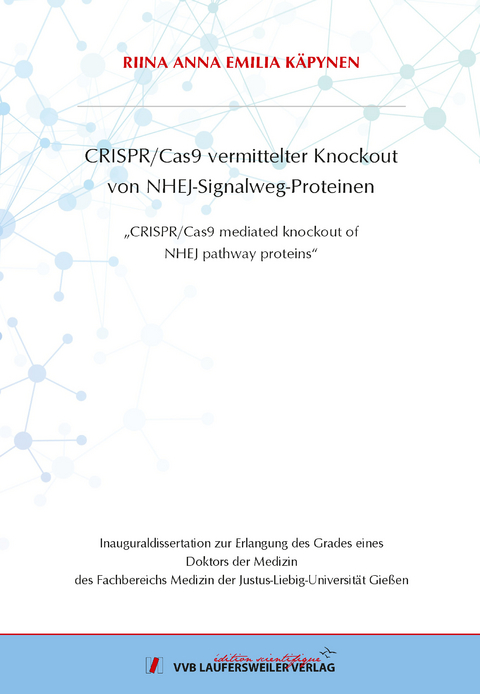 RIINA ANNA EMILIA KÄPYNEN

CRISPR/Cas9 vermittelter Knockout von NHEJ-Signalweg-Proteinen

„CRISPR/Cas9 mediated knockout of NHEJ pathway proteins“

Inauguraldissertation zur Erlangung des Grades eines Doktors der Medizin des Fachbereichs Medizin der Justus-Liebig-Universität Gießen

édition scientifique
VVB LAUFERSWEILER VERLAG